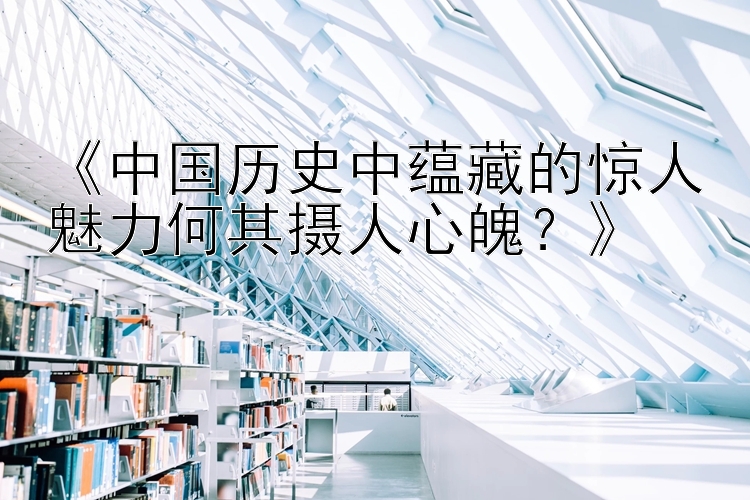 《中国历史中蕴藏的惊人魅力何其摄人心魄？》